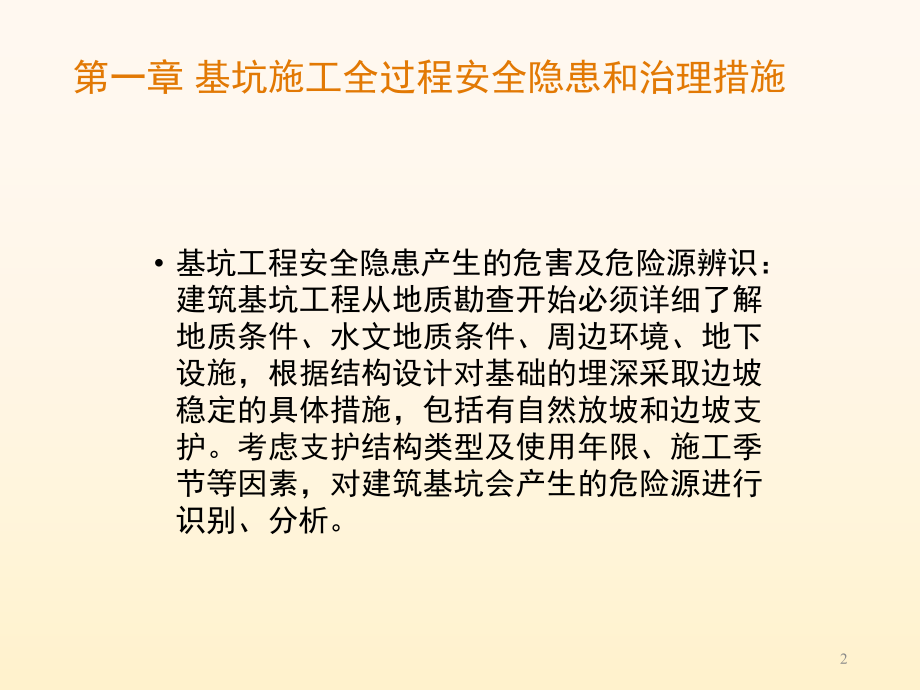 第一章 基坑施工全过程安全隐患和治理措施

• 基坑工程安全隐患产生的危害及危险源辨识：建筑基坑工程从地质勘查开始必须详细了解地质条件、水文地质条件、周边环境、地下设施，根据结构设计对基础的埋深采取边坡稳定的具体措施，包括有自然放坡和边坡支护。考虑支护结构类型及使用年限、施工季节等因素，对建筑基坑会产生的危险源进行识别、分析。

2